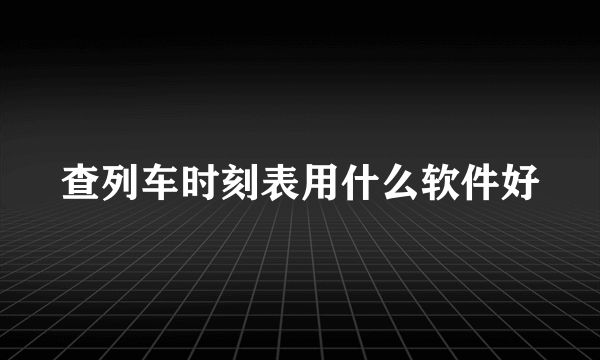 查列车时刻表用什么软件好